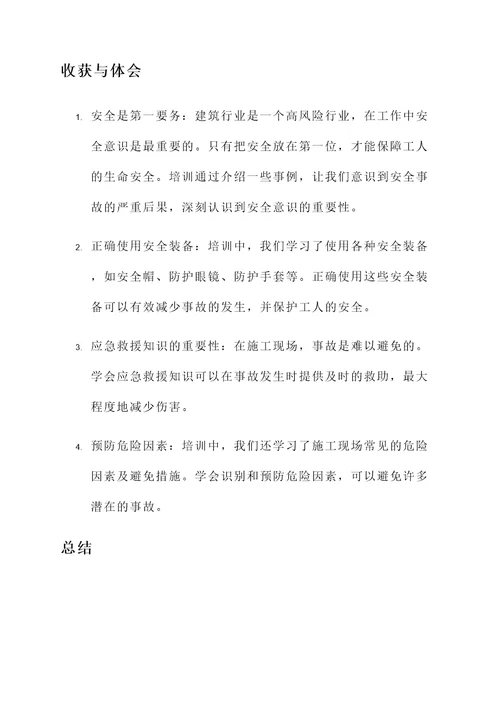 收获与体会

1. 安全是第一要务：建筑行业是一个高风险行业，在工作中安全意识是最重要的。只有把安全放在第一位，才能保障工人的生命安全。培训通过介绍一些事例，让我们意识到安全事故的严重后果，深刻认识到安全意识的重要性。

2. 正确使用安全装备：培训中，我们学习了使用各种安全装备，如安全帽、防护眼镜、防护手套等。正确使用这些安全装备可以有效减少事故的发生，并保护工人的安全。

3. 应急救援知识的重要性：在施工现场，事故是难以避免的。学会应急救援知识可以在事故发生时提供及时的救助，最大程度地减少伤害。

4. 预防危险因素：培训中，我们还学习了施工现场常见的危险因素及避免措施。学会识别和预防危险因素，可以避免许多潜在的事故。

总结